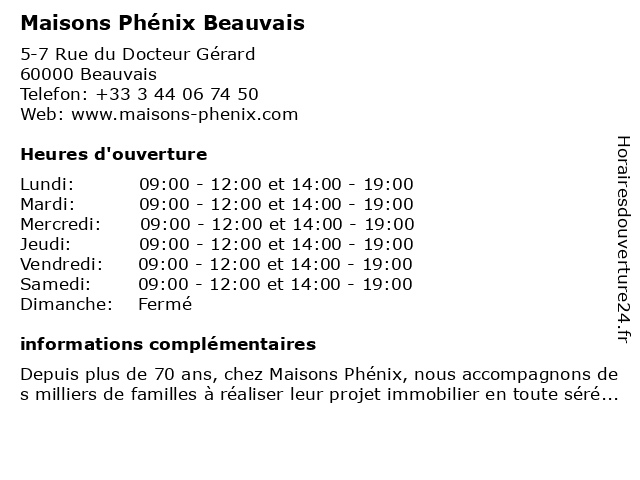 Maisons Phénix Beauvais

5-7 Rue du Docteur Gérard
60000 Beauvais
Telefon: +33 3 44 06 74 50
Web: www.maisons-phenix.com

Heures d'ouverture

| | |
|---|---|
| Lundi: | 09:00 - 12:00 et 14:00 - 19:00 |
| Mardi: | 09:00 - 12:00 et 14:00 - 19:00 |
| Mercredi: | 09:00 - 12:00 et 14:00 - 19:00 |
| Jeudi: | 09:00 - 12:00 et 14:00 - 19:00 |
| Vendredi: | 09:00 - 12:00 et 14:00 - 19:00 |
| Samedi: | 09:00 - 12:00 et 14:00 - 19:00 |
| Dimanche: | Fermé |

informations complémentaires

Depuis plus de 70 ans, chez Maisons Phénix, nous accompagnons des milliers de familles à réaliser leur projet immobilier en toute séré...

Horairesdouverture24.fr